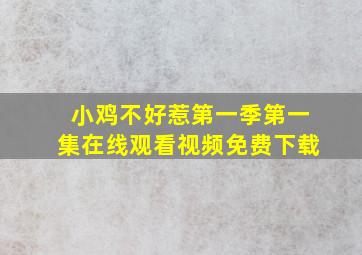 小鸡不好惹第一季第一集在线观看视频免费下载